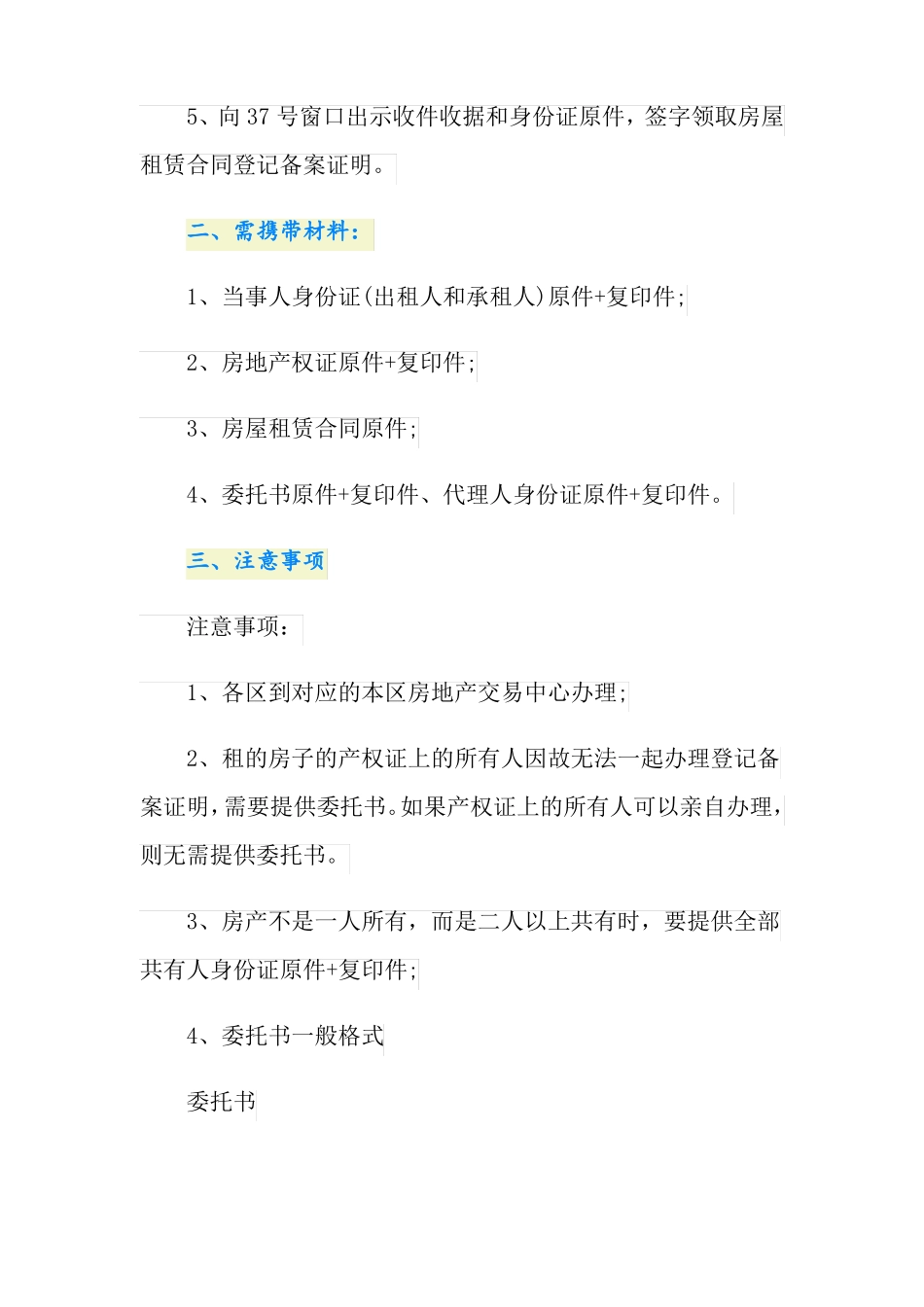 5、向 37 号窗口出示收件收据和身份证原件，签字领取房屋租赁合同登记备案证明。

二、需携带材料：

1、当事人身份证(出租人和承租人)原件+复印件;

2、房地产权证原件+复印件;

3、房屋租赁合同原件;

4、委托书原件+复印件、代理人身份证原件+复印件。

三、注意事项

注意事项：

1、各区到对应的本区房地产交易中心办理;

2、租的房子的产权证上的所有人因故无法一起办理登记备案证明，需要提供委托书。如果产权证上的所有人可以亲自办理，则无需提供委托书。

3、房产不是一人所有，而是二人以上共有时，要提供全部共有人身份证原件+复印件;

4、委托书一般格式

委托书